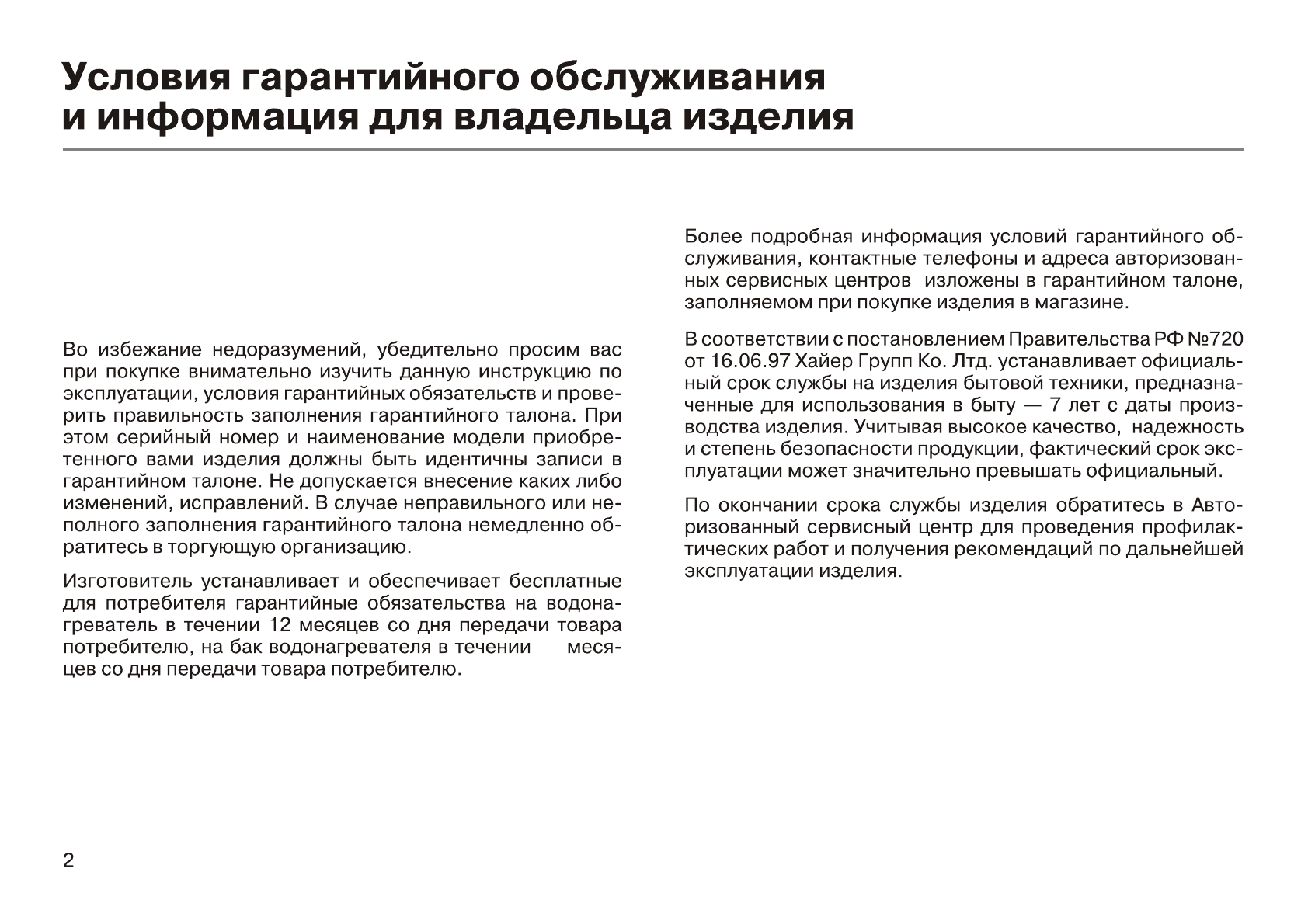 Условия гарантийного обслуживания и информация для владельца изделия

Во избежание недоразумений, убедительно просим вас при покупке внимательно изучить данную инструкцию по эксплуатации, условия гарантийных обязательств и проверить правильность заполнения гарантийного талона. При этом серийный номер и наименование модели приобретенного вами изделия должны быть идентичны записи в гарантийном талоне. Не допускается внесение каких либо изменений, исправлений. В случае неправильного или неполного заполнения гарантийного талона немедленно обратитесь в торгующую организацию.

Изготовитель устанавливает и обеспечивает бесплатные для потребителя гарантийные обязательства на водонагреватель в течении 12 месяцев со дня передачи товара потребителю, на бак водонагревателя в течении месяцев со дня передачи товара потребителю.

Более подробная информация условий гарантийного обслуживания, контактные телефоны и адреса авторизованных сервисных центров изложены в гарантийном талоне, заполняемом при покупке изделия в магазине.

В соответствии с постановлением Правительства РФ №720 от 16.06.97 Хайер Групп Ко. Лтд. устанавливает официальный срок службы на изделия бытовой техники, предназначенные для использования в быту — 7 лет с даты производства изделия. Учитывая высокое качество, надежность и степень безопасности продукции, фактический срок эксплуатации может значительно превышать официальный.

По окончании срока службы изделия обратитесь в Авторизованный сервисный центр для проведения профилактических работ и получения рекомендаций по дальнейшей эксплуатации изделия.

2